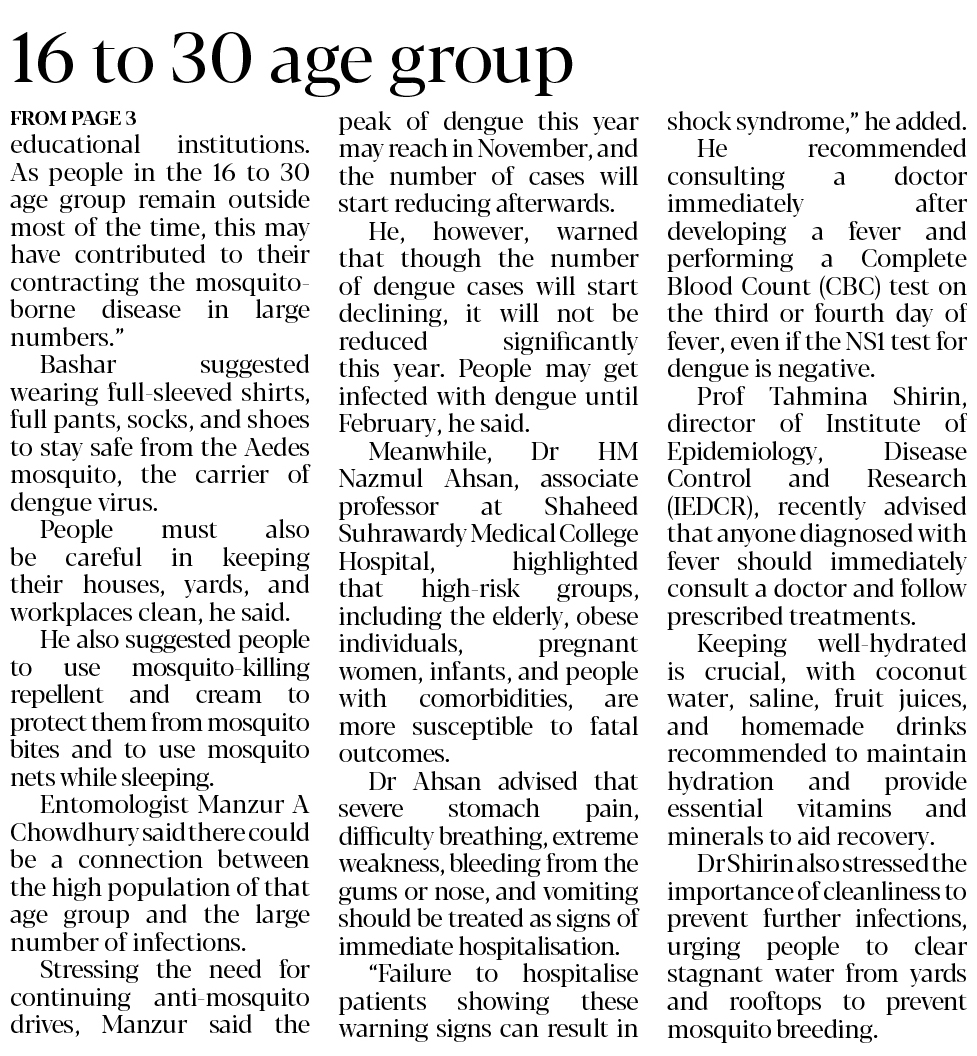 16 to 30 age group

FROM PAGE 3

educational institutions. As people in the 16 to 30 age group remain outside most of the time, this may have contributed to their contracting the mosquito-borne disease in large numbers."

Bashar suggested wearing full-sleeved shirts, full pants, socks, and shoes to stay safe from the Aedes mosquito, the carrier of dengue virus.

People must also be careful in keeping their houses, yards, and workplaces clean, he said.

He also suggested people to use mosquito-killing repellent and cream to protect them from mosquito bites and to use mosquito nets while sleeping.

Entomologist Manzur A Chowdhury said there could be a connection between the high population of that age group and the large number of infections.

Stressing the need for continuing anti-mosquito drives, Manzur said the peak of dengue this year may reach in November, and the number of cases will start reducing afterwards.

He, however, warned that though the number of dengue cases will start declining, it will not be reduced significantly this year. People may get infected with dengue until February, he said.

Meanwhile, Dr HM Nazmul Ahsan, associate professor at Shaheed Suhrawardy Medical College Hospital, highlighted that high-risk groups, including the elderly, obese individuals, pregnant women, infants, and people with comorbidities, are more susceptible to fatal outcomes.

Dr Ahsan advised that severe stomach pain, difficulty breathing, extreme weakness, bleeding from the gums or nose, and vomiting should be treated as signs of immediate hospitalisation.

"Failure to hospitalise patients showing these warning signs can result in shock syndrome," he added.

He recommended consulting a doctor immediately after developing a fever and performing a Complete Blood Count (CBC) test on the third or fourth day of fever, even if the NS1 test for dengue is negative.

Prof Tahmina Shirin, director of Institute of Epidemiology, Disease Control and Research (IEDCR), recently advised that anyone diagnosed with fever should immediately consult a doctor and follow prescribed treatments.

Keeping well-hydrated is crucial, with coconut water, saline, fruit juices, and homemade drinks recommended to maintain hydration and provide essential vitamins and minerals to aid recovery.

Dr Shirin also stressed the importance of cleanliness to prevent further infections, urging people to clear stagnant water from yards and rooftops to prevent mosquito breeding.